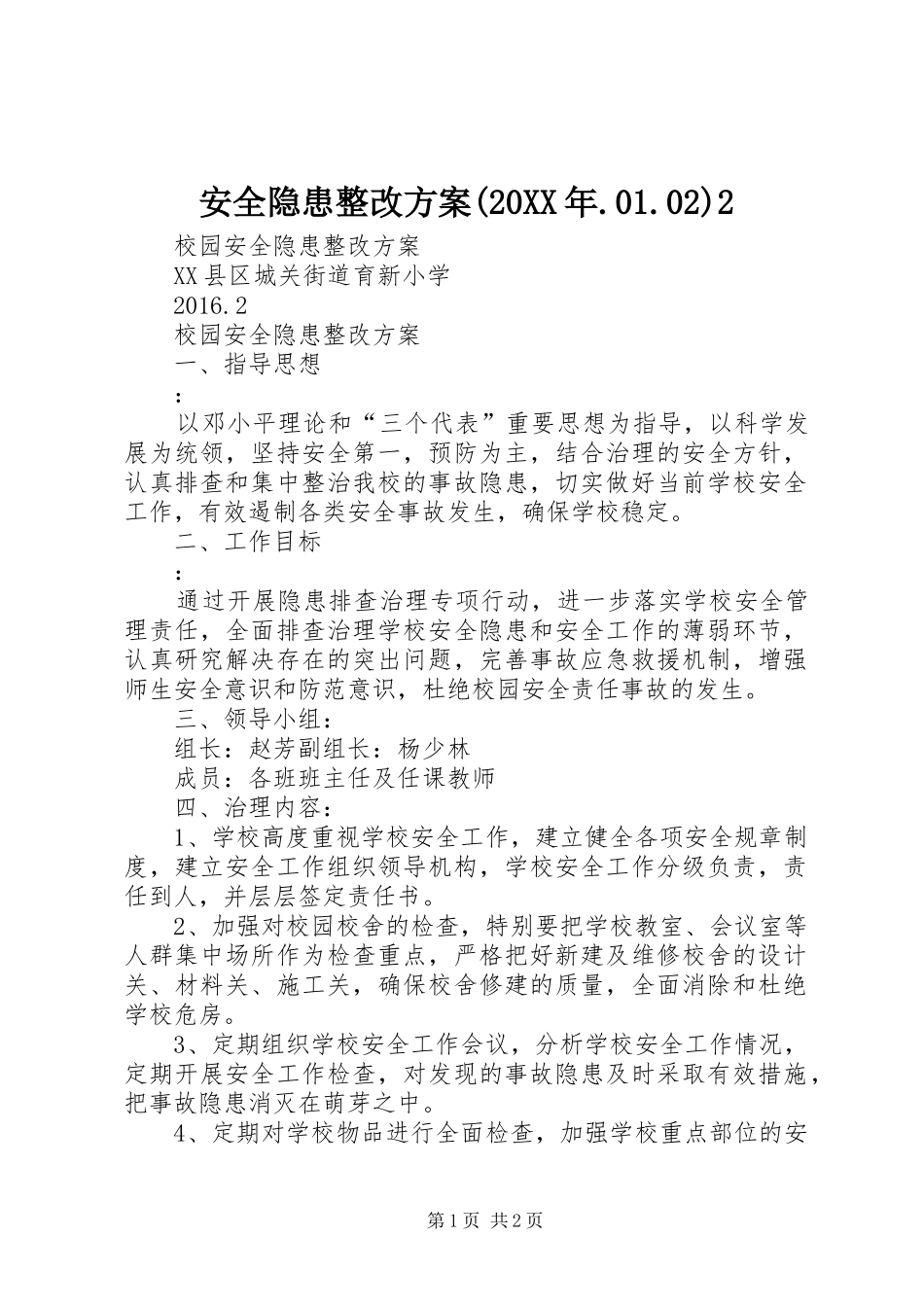 安全隐患整改方案(20XX年.01.02)2

校园安全隐患整改方案

XX县区城关街道育新小学

2016.2

校园安全隐患整改方案

一、指导思想

:

以邓小平理论和“三个代表”重要思想为指导，以科学发展为统领，坚持安全第一，预防为主，结合治理的安全方针，认真排查和集中整治我校的事故隐患，切实做好当前学校安全工作，有效遏制各类安全事故发生，确保学校稳定。

二、工作目标

:

通过开展隐患排查治理专项行动，进一步落实学校安全管理责任，全面排查治理学校安全隐患和安全工作的薄弱环节，认真研究解决存在的突出问题，完善事故应急救援机制，增强师生安全意识和防范意识，杜绝校园安全责任事故的发生。

三、领导小组：

组长：赵芳副组长：杨少林

成员：各班班主任及任课教师

四、治理内容：

1、学校高度重视学校安全工作，建立健全各项安全规章制度，建立安全工作组织领导机构，学校安全工作分级负责，责任到人，并层层签定责任书。

2、加强对校园校舍的检查，特别要把学校教室、会议室等人群集中场所作为检查重点，严格把好新建及维修校舍的设计关、材料关、施工关，确保校舍修建的质量，全面消除和杜绝学校危房。

3、定期组织学校安全工作会议，分析学校安全工作情况，定期开展安全工作检查，对发现的事故隐患及时采取有效措施，把事故隐患消灭在萌芽之中。

4、定期对学校物品进行全面检查，加强学校重点部位的安

第1页 共2页